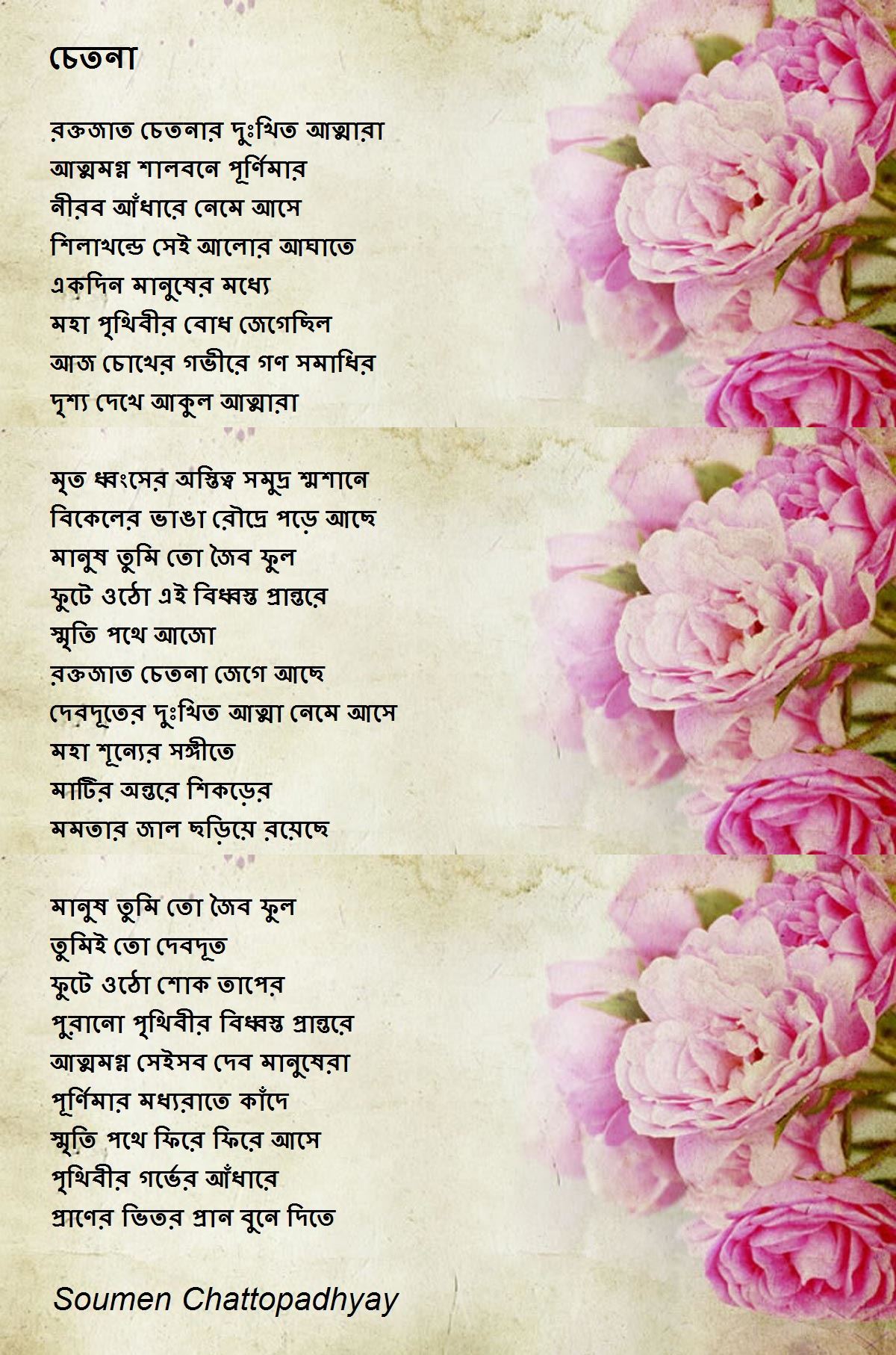 চেতনা

রক্তজাত চেতনার দুঃখিত আত্মারা
আত্মমগ্ন শালবনে পূর্ণিমার
নীরব আঁধারে নেমে আসে
শিলাখন্ডে সেই আলোর আঘাতে
একদিন মানুষের মধ্যে
মহা পৃথিবীর বোধ জেগেছিল
আজ চোখের গভীরে গণ সমাধির
দৃশ্য দেখে আকুল আত্মারা

মৃত ধ্বংসের অস্তিত্ব সমুদ্র শ্মশানে
বিকেলের ভাঙা রৌদ্রে পড়ে আছে
মানুষ তুমি তো জৈব ফুল
ফুটে ওঠো এই বিধ্বস্ত প্রান্তরে
স্মৃতি পথে আজো
রক্তজাত চেতনা জেগে আছে
দেবদূতের দুঃখিত আত্মা নেমে আসে
মহা শূন্যের সঙ্গীতে
মাটির অন্তরে শিকড়ের
মমতার জাল ছড়িয়ে রয়েছে

মানুষ তুমি তো জৈব ফুল
তুমিই তো দেবদূত
ফুটে ওঠো শোক তাপের
পুরানো পৃথিবীর বিধ্বস্ত প্রান্তরে
আত্মমগ্ন সেইসব দেব মানুষেরা
পূর্ণিমার মধ্যরাতে কাঁদে
স্মৃতি পথে ফিরে ফিরে আসে
পৃথিবীর গর্ভের আঁধারে
প্রাণের ভিতর প্রান বুনে দিতে

Soumen Chattopadhyay